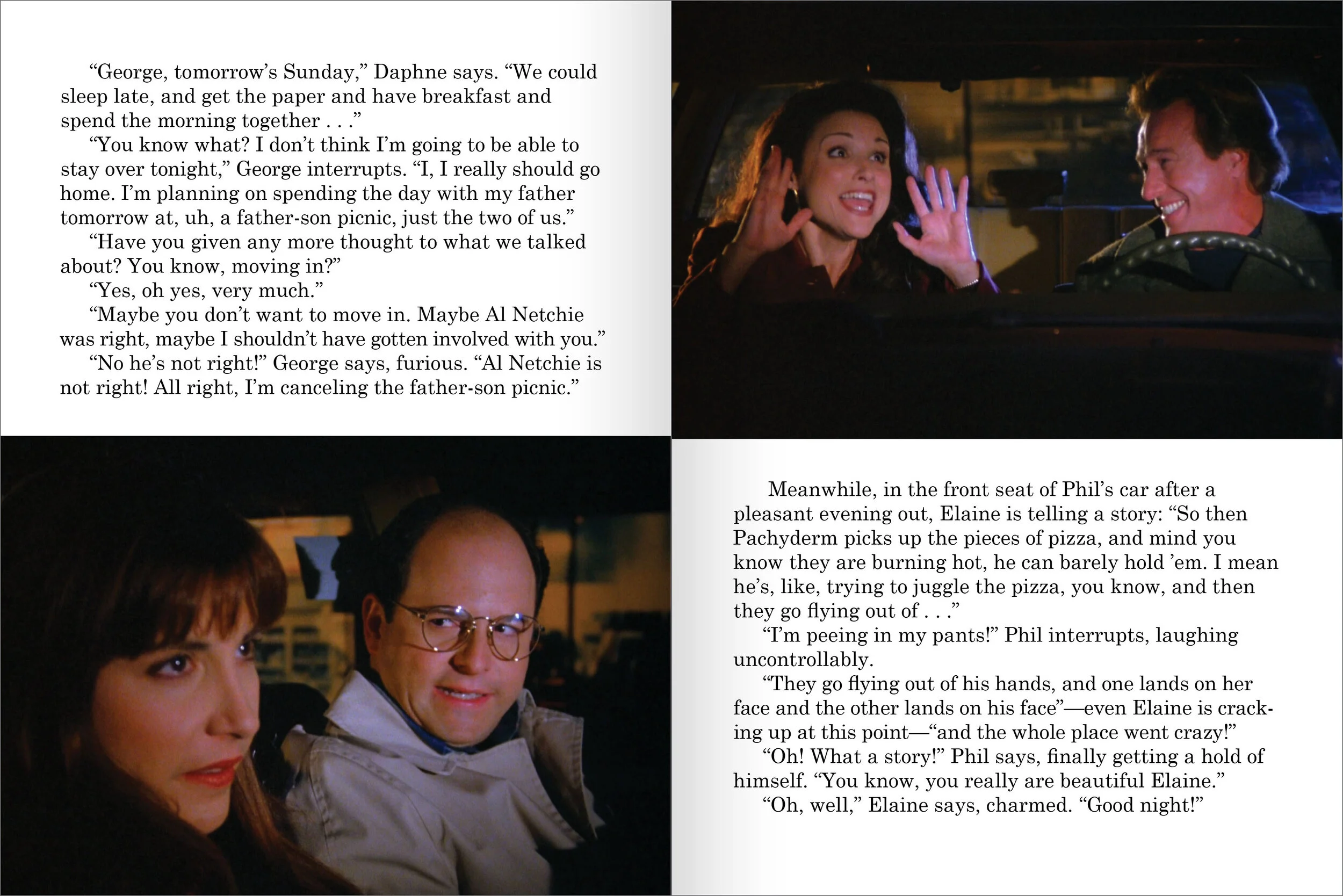 “George, tomorrow’s Sunday,” Daphne says. “We could sleep late, and get the paper and have breakfast and spend the morning together . . .”

“You know what? I don’t think I’m going to be able to stay over tonight,” George interrupts. “I, I really should go home. I’m planning on spending the day with my father tomorrow at, uh, a father-son picnic, just the two of us.”

“Have you given any more thought to what we talked about? You know, moving in?”

“Yes, oh yes, very much.”

“Maybe you don’t want to move in. Maybe Al Netchie was right, maybe I shouldn’t have gotten involved with you.”

“No he’s not right!” George says, furious. “Al Netchie is not right! All right, I’m canceling the father-son picnic.”

Meanwhile, in the front seat of Phil’s car after a pleasant evening out, Elaine is telling a story: “So then Pachyderm picks up the pieces of pizza, and mind you know they are burning hot, he can barely hold ’em. I mean he’s, like, trying to juggle the pizza, you know, and then they go flying out of . . .”

“I’m peeing in my pants!” Phil interrupts, laughing uncontrollably.

“They go flying out of his hands, and one lands on her face and the other lands on his face”—even Elaine is cracking up at this point—“and the whole place went crazy!”

“Oh! What a story!” Phil says, finally getting a hold of himself. “You know, you really are beautiful Elaine.”

“Oh, well,” Elaine says, charmed. “Good night!”